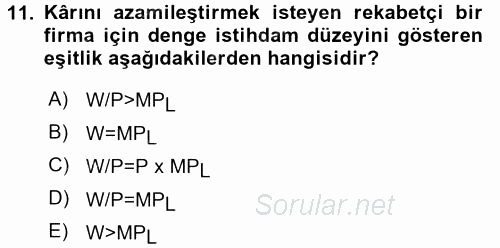 11. Kârını azamileştirmek isteyen rekabetçi bir firma için denge istihdam düzeyini gösteren eşitlik aşağıdakilerden hangisidir?

A) $W/P>MP_L$

B) $W=MP_L$

C) $W/P=P \times MP_L$

D) $W/P=MP_L$

E) $W>MP_L$

Sorular.net